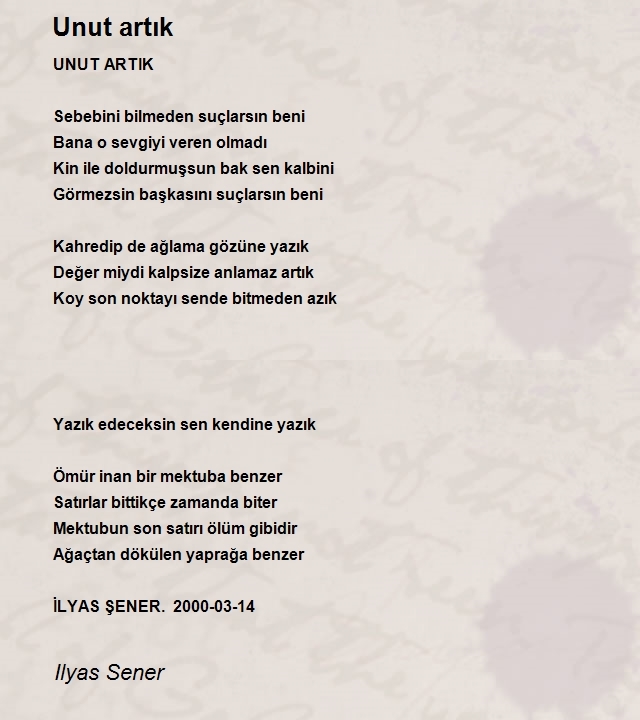 Unut artık

UNUT ARTIK

Sebebini bilmeden suçlarsın beni
Bana o sevgiyi veren olmadı
Kin ile doldurmuşsun bak sen kalbini
Görmezsin başkasını suçlarsın beni

Kahredip de ağlama gözüne yazık
Değer miydi kalpsize anlamaz artık
Koy son noktayı sende bitmeden azık

Yazık edeceksin sen kendine yazık

Ömür inan bir mektuba benzer
Satırlar bittikçe zamanda biter
Mektubun son satırı ölüm gibidir
Ağaçtan dökülen yaprağa benzer

İLYAS ŞENER. 2000-03-14

Ilyas Sener